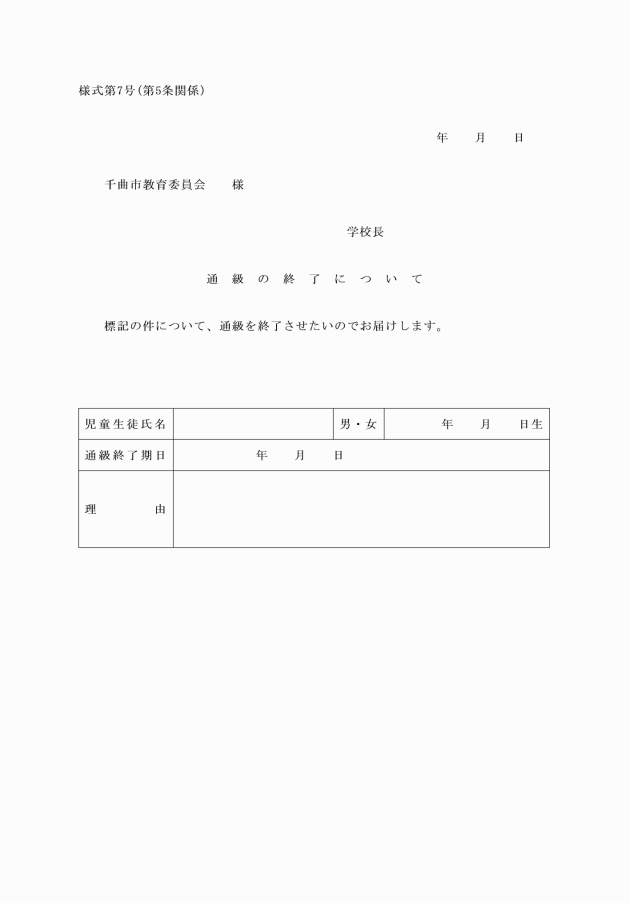 様式第7号(第5条関係)

年　　月　　日

千曲市教育委員会　　様

学校長

通 級 の 終 了 に つ い て

標記の件について、通級を終了させたいのでお届けします。

| 児童生徒氏名 | | 男・女 | 年　　月　　日生 |
|---|---|---|---|
| 通級終了期日 | 年　　月　　日 | | |
| 理　　　由 | | | |